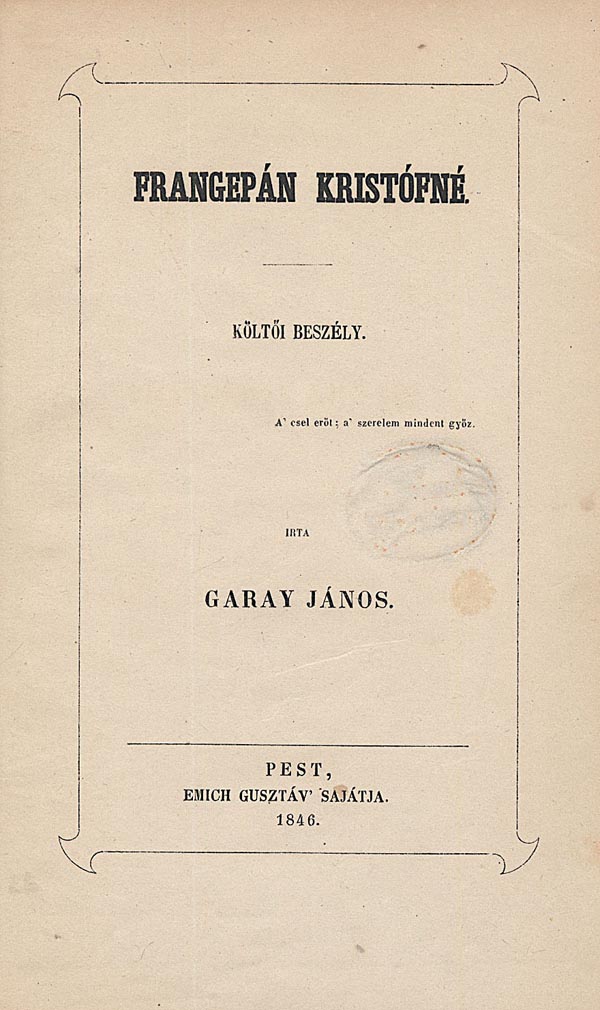 FRANGEPÁN KRISTÓFNÉ.

KÖLTŐI BESZÉLY.

A' csel erőt; a' szerelem mindent győz.

IRTA

GARAY JÁNOS.

PEST,
EMICH GUSZTÁV' SAJÁTJA.
1846.